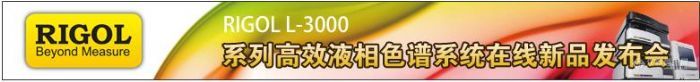 RIGOL
Beyond Measure

RIGOL L-3000
系列高效液相色谱系统在线新品发布会